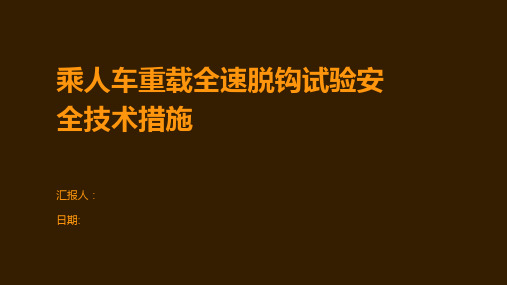 乘人车重载全速脱钩试验安全技术措施

汇报人：

日期: